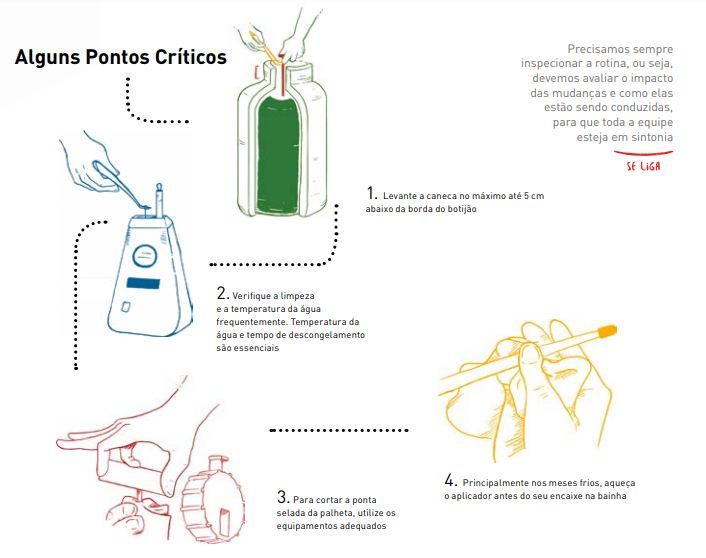 Alguns Pontos Críticos

Precisamos sempre inspecionar a rotina, ou seja, devemos avaliar o impacto das mudanças e como elas estão sendo conduzidas, para que toda a equipe esteja em sintonia

SE LIGA

1. Levante a caneca no máximo até 5 cm abaixo da borda do botijão

2. Verifique a limpeza e a temperatura da água frequentemente. Temperatura da água e tempo de descongelamento são essenciais

3. Para cortar a ponta selada da palheta, utilize os equipamentos adequados

4. Principalmente nos meses frios, aqueça o aplicador antes do seu encaixe na bainha